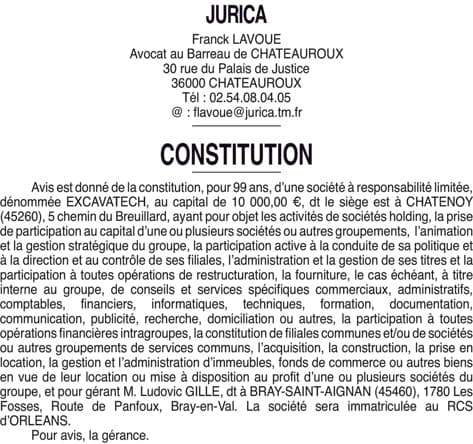 JURICA

Franck LAVOUE
Avocat au Barreau de CHATEAUROUX
30 rue du Palais de Justice
36000 CHATEAUROUX
Tél : 02.54.08.04.05
@ : flavoue@jurica.tm.fr

CONSTITUTION

Avis est donné de la constitution, pour 99 ans, d'une société à responsabilité limitée, dénommée EXCAVATECH, au capital de 10 000,00 €, dt le siège est à CHATENOY (45260), 5 chemin du Breuillard, ayant pour objet les activités de sociétés holding, la prise de participation au capital d'une ou plusieurs sociétés ou autres groupements, l'animation et la gestion stratégique du groupe, la participation active à la conduite de sa politique et à la direction et au contrôle de ses filiales, l'administration et la gestion de ses titres et la participation à toutes opérations de restructuration, la fourniture, le cas échéant, à titre interne au groupe, de conseils et services spécifiques commerciaux, administratifs, comptables, financiers, informatiques, techniques, formation, documentation, communication, publicité, recherche, domiciliation ou autres, la participation à toutes opérations financières intragroupes, la constitution de filiales communes et/ou de sociétés ou autres groupements de services communs, l'acquisition, la construction, la prise en location, la gestion et l'administration d'immeubles, fonds de commerce ou autres biens en vue de leur location ou mise à disposition au profit d'une ou plusieurs sociétés du groupe, et pour gérant M. Ludovic GILLE, dt à BRAY-SAINT-AIGNAN (45460), 1780 Les Fosses, Route de Panfoux, Bray-en-Val. La société sera immatriculée au RCS d'ORLEANS.

Pour avis, la gérance.